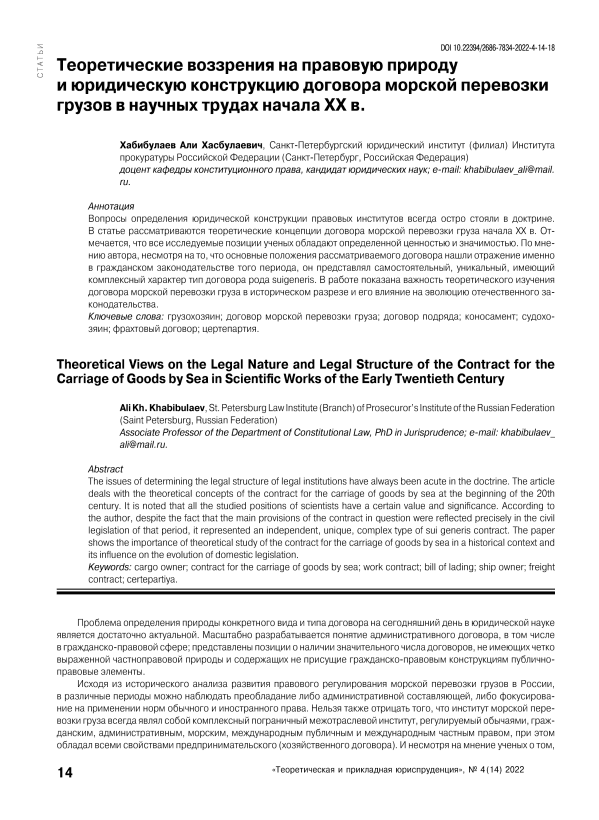 СТАТЬИ

DOI 10.22394/2686-7834-2022-4-14-18

Теоретические воззрения на правовую природу и юридическую конструкцию договора морской перевозки грузов в научных трудах начала XX в.

Хабибулаев Али Хасбулаевич, Санкт-Петербургский юридический институт (филиал) Института прокуратуры Российской Федерации (Санкт-Петербург, Российская Федерация)
доцент кафедры конституционного права, кандидат юридических наук; e-mail: khabibulaev_ali@mail.ru.

Аннотация
Вопросы определения юридической конструкции правовых институтов всегда остро стояли в доктрине. В статье рассматриваются теоретические концепции договора морской перевозки груза начала XX в. Отмечается, что все исследуемые позиции ученых обладают определенной ценностью и значимостью. По мнению автора, несмотря на то, что основные положения рассматриваемого договора нашли отражение именно в гражданском законодательстве того периода, он представлял самостоятельный, уникальный, имеющий комплексный характер тип договора рода suigeneris. В работе показана важность теоретического изучения договора морской перевозки груза в историческом разрезе и его влияние на эволюцию отечественного законодательства.
Ключевые слова: грузохозяин; договор морской перевозки груза; договор подряда; коносамент; судохозяин; фрахтовый договор; цертепартия.

Theoretical Views on the Legal Nature and Legal Structure of the Contract for the Carriage of Goods by Sea in Scientific Works of the Early Twentieth Century

Ali Kh. Khabibulaev, St. Petersburg Law Institute (Branch) of Prosecuror's Institute of the Russian Federation (Saint Petersburg, Russian Federation)
Associate Professor of the Department of Constitutional Law, PhD in Jurisprudence; e-mail: khabibulaev_ali@mail.ru.

Abstract
The issues of determining the legal structure of legal institutions have always been acute in the doctrine. The article deals with the theoretical concepts of the contract for the carriage of goods by sea at the beginning of the 20th century. It is noted that all the studied positions of scientists have a certain value and significance. According to the author, despite the fact that the main provisions of the contract in question were reflected precisely in the civil legislation of that period, it represented an independent, unique, complex type of sui generis contract. The paper shows the importance of theoretical study of the contract for the carriage of goods by sea in a historical context and its influence on the evolution of domestic legislation.
Keywords: cargo owner; contract for the carriage of goods by sea; work contract; bill of lading; ship owner; freight contract; certepartiya.

Проблема определения природы конкретного вида и типа договора на сегодняшний день в юридической науке является достаточно актуальной. Масштабно разрабатывается понятие административного договора, в том числе в гражданско-правовой сфере; представлены позиции о наличии значительного числа договоров, не имеющих четко выраженной частноправовой природы и содержащих не присущие гражданско-правовым конструкциям публично-правовые элементы.

Исходя из исторического анализа развития правового регулирования морской перевозки грузов в России, в различные периоды можно наблюдать преобладание либо административной составляющей, либо фокусирование на применении норм обычного и иностранного права. Нельзя также отрицать того, что институт морской перевозки груза всегда являл собой комплексный пограничный межотраслевой институт, регулируемый обычаями, гражданским, административным, морским, международным публичным и международным частным правом, при этом обладал всеми свойствами предпринимательского (хозяйственного договора). И несмотря на мнение ученых о том,

14

«Теоретическая и прикладная юриспруденция», № 4 (14) 2022